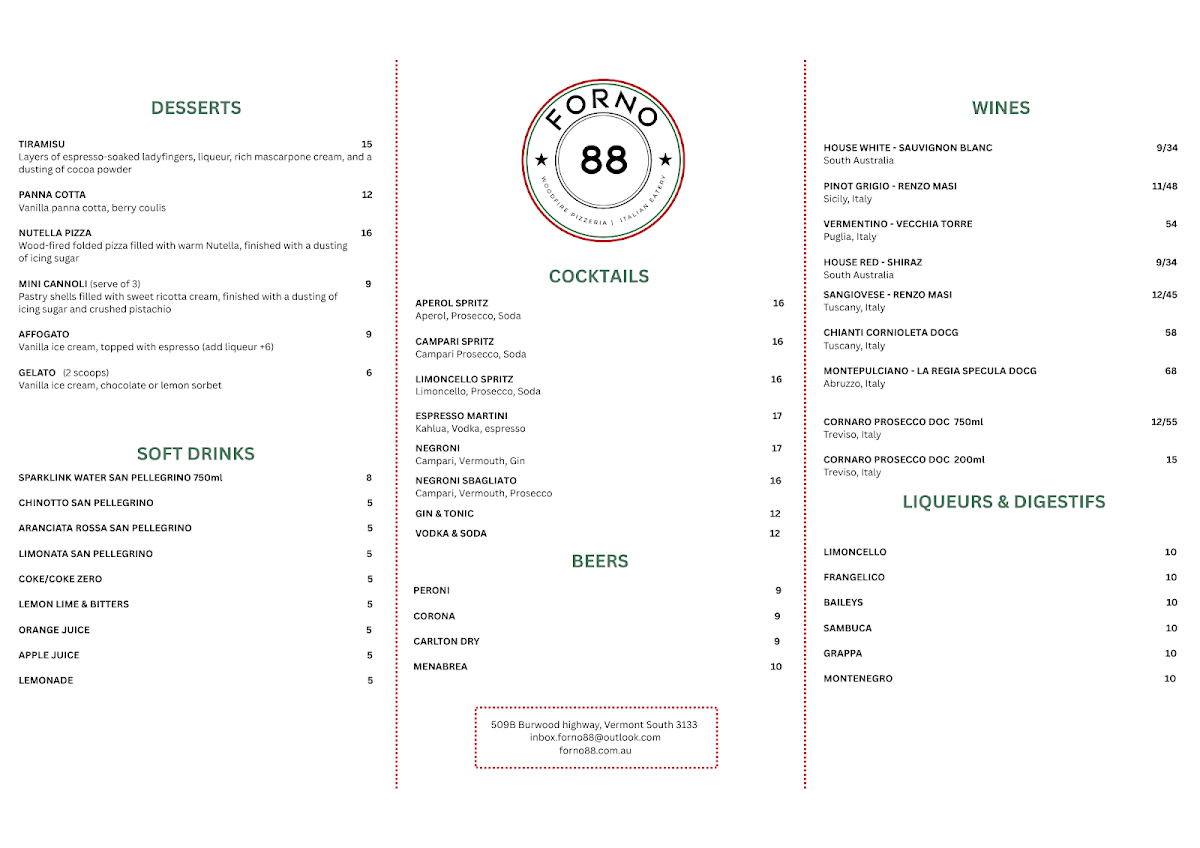 DESSERTS

TIRAMISU 15
Layers of espresso-soaked ladyfingers, liqueur, rich mascarpone cream, and a dusting of cocoa powder

PANNA COTTA 12
Vanilla panna cotta, berry coulis

NUTELLA PIZZA 16
Wood-fired folded pizza filled with warm Nutella, finished with a dusting of icing sugar

MINI CANNOLI (serve of 3) 9
Pastry shells filled with sweet ricotta cream, finished with a dusting of icing sugar and crushed pistachio

AFFOGATO 9
Vanilla ice cream, topped with espresso (add liqueur +6)

GELATO (2 scoops) 6
Vanilla ice cream, chocolate or lemon sorbet

SOFT DRINKS

SPARKLINK WATER SAN PELLEGRINO 750ml 8

CHINOTTO SAN PELLEGRINO 5

ARANCIATA ROSSA SAN PELLEGRINO 5

LIMONATA SAN PELLEGRINO 5

COKE/COKE ZERO 5

LEMON LIME & BITTERS 5

ORANGE JUICE 5

APPLE JUICE 5

LEMONADE 5

FORNO 88
WOODFIRE PIZZERIA | ITALIAN EATERY

COCKTAILS

APEROL SPRITZ 16
Aperol, Prosecco, Soda

CAMPARI SPRITZ 16
Campari Prosecco, Soda

LIMONCELLO SPRITZ 16
Limoncello, Prosecco, Soda

ESPRESSO MARTINI 17
Kahlua, Vodka, espresso

NEGRONI 17
Campari, Vermouth, Gin

NEGRONI SBAGLIATO 16
Campari, Vermouth, Prosecco

GIN & TONIC 12

VODKA & SODA 12

BEERS

PERONI 9

CORONA 9

CARLTON DRY 9

MENABREA 10

509B Burwood highway, Vermont South 3133
inbox.forno88@outlook.com
forno88.com.au

WINES

HOUSE WHITE - SAUVIGNON BLANC 9/34
South Australia

PINOT GRIGIO - RENZO MASI 11/48
Sicily, Italy

VERMENTINO - VECCHIA TORRE 54
Puglia, Italy

HOUSE RED - SHIRAZ 9/34
South Australia

SANGIOVESE - RENZO MASI 12/45
Tuscany, Italy

CHIANTI CORNIOLETA DOCG 58
Tuscany, Italy

MONTEPULCIANO - LA REGIA SPECULA DOCG 68
Abruzzo, Italy

CORNARO PROSECCO DOC 750ml 12/55
Treviso, Italy

CORNARO PROSECCO DOC 200ml 15
Treviso, Italy

LIQUEURS & DIGESTIFS

LIMONCELLO 10

FRANGELICO 10

BAILEYS 10

SAMBUCA 10

GRAPPA 10

MONTENEGRO 10